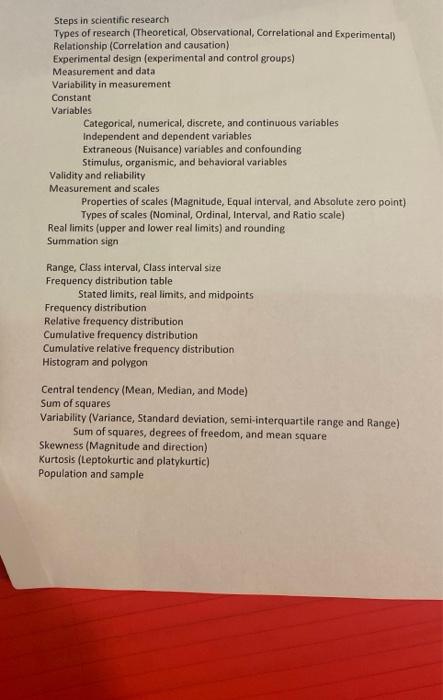 Steps in scientific research
Types of research (Theoretical, Observational, Correlational and Experimental)
Relationship (Correlation and causation)
Experimental design (experimental and control groups)
Measurement and data
Variability in measurement
Constant
Variables
Categorical, numerical, discrete, and continuous variables
Independent and dependent variables
Extraneous (Nuisance) variables and confounding
Stimulus, organismic, and behavioral variables
Validity and reliability
Measurement and scales
Properties of scales (Magnitude, Equal interval, and Absolute zero point)
Types of scales (Nominal, Ordinal, Interval, and Ratio scale)
Real limits (upper and lower real limits) and rounding
Summation sign

Range, Class interval, Class interval size
Frequency distribution table
Stated limits, real limits, and midpoints
Frequency distribution
Relative frequency distribution
Cumulative frequency distribution
Cumulative relative frequency distribution
Histogram and polygon

Central tendency (Mean, Median, and Mode)
Sum of squares
Variability (Variance, Standard deviation, semi-interquartile range and Range)
Sum of squares, degrees of freedom, and mean square
Skewness (Magnitude and direction)
Kurtosis (Leptokurtic and platykurtic)
Population and sample